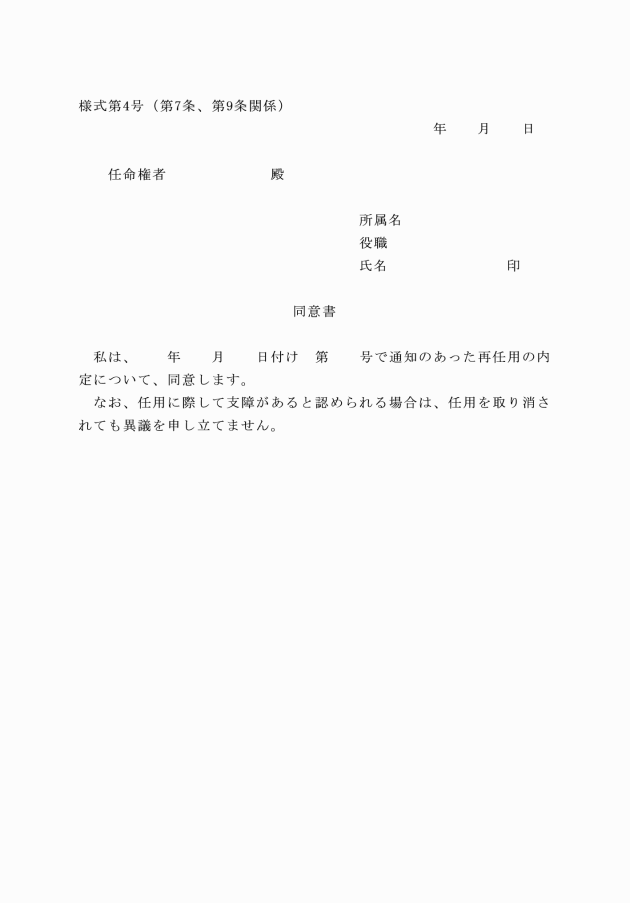 様式第4号（第7条、第9条関係）

年　　月　　日

任命権者　　　　　　　殿

所属名
役職
氏名　　　　　　　　　印

同意書

私は、　　年　　月　　日付け　第　　号で通知のあった再任用の内定について、同意します。
なお、任用に際して支障があると認められる場合は、任用を取り消されても異議を申し立てません。